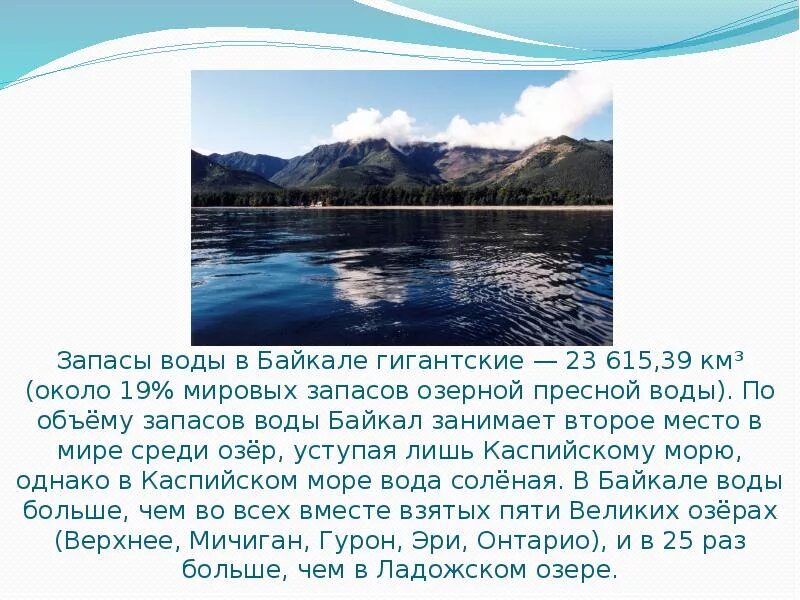 Запасы воды в Байкале гигантские — 23 615,39 км³ (около 19% мировых запасов озерной пресной воды). По объёму запасов воды Байкал занимает второе место в мире среди озёр, уступая лишь Каспийскому морю, однако в Каспийском море вода солёная. В Байкале воды больше, чем во всех вместе взятых пяти Великих озёрах (Верхнее, Мичиган, Гурон, Эри, Онтарио), и в 25 раз больше, чем в Ладожском озере.